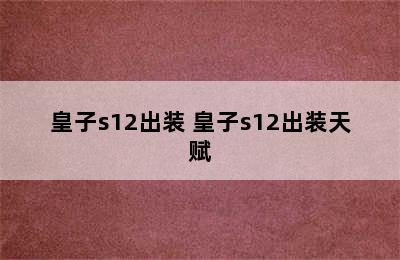 皇子s12出装 皇子s12出装天赋